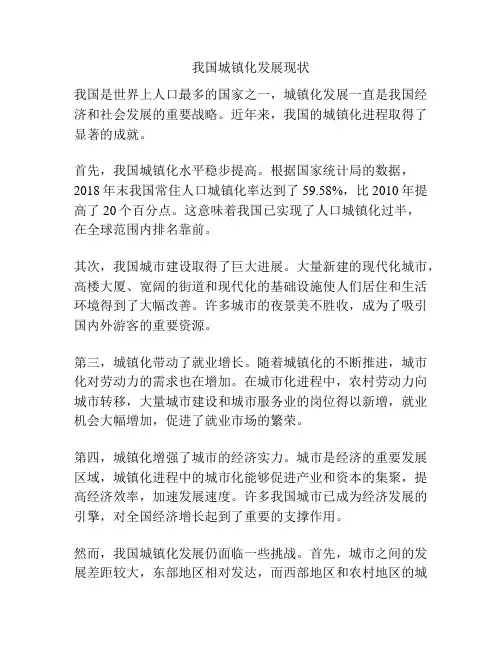 我国城镇化发展现状

我国是世界上人口最多的国家之一，城镇化发展一直是我国经济和社会发展的重要战略。近年来，我国的城镇化进程取得了显著的成就。

首先，我国城镇化水平稳步提高。根据国家统计局的数据，2018年末我国常住人口城镇化率达到了59.58%，比2010年提高了20个百分点。这意味着我国已实现了人口城镇化过半，在全球范围内排名靠前。

其次，我国城市建设取得了巨大进展。大量新建的现代化城市，高楼大厦、宽阔的街道和现代化的基础设施使人们居住和生活环境得到了大幅改善。许多城市的夜景美不胜收，成为了吸引国内外游客的重要资源。

第三，城镇化带动了就业增长。随着城镇化的不断推进，城市化对劳动力的需求也在增加。在城市化进程中，农村劳动力向城市转移，大量城市建设和城市服务业的岗位得以新增，就业机会大幅增加，促进了就业市场的繁荣。

第四，城镇化增强了城市的经济实力。城市是经济的重要发展区域，城镇化进程中的城市化能够促进产业和资本的集聚，提高经济效率，加速发展速度。许多我国城市已成为经济发展的引擎，对全国经济增长起到了重要的支撑作用。

然而，我国城镇化发展仍面临一些挑战。首先，城市之间的发展差距较大，东部地区相对发达，而西部地区和农村地区的城